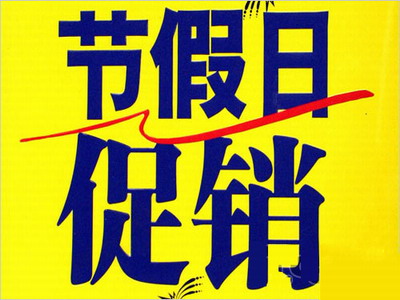 节假日
促销